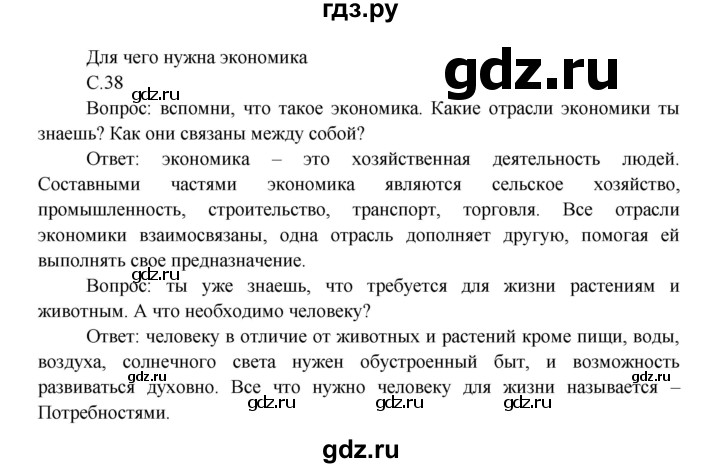 гдз.ру

Для чего нужна экономика

gdz.ru

С.38

gdz.ru

Вопрос: вспомни, что такое экономика. Какие отрасли экономики ты знаешь? Как они связаны между собой?

Ответ: экономика – это хозяйственная деятельность людей. Составными частями экономика являются сельское хозяйство, промышленность, строительство, транспорт, торговля. Все отрасли экономики взаимосвязаны, одна отрасль дополняет другую, помогая ей выполнять свое предназначение.

gdz.ru

Вопрос: ты уже знаешь, что требуется для жизни растениям и животным. А что необходимо человеку?

Ответ: человеку в отличие от животных и растений кроме пищи, воды, воздуха, солнечного света нужен обустроенный быт, и возможность развиваться духовно. Все что нужно человеку для жизни называется – Потребностями.

gdz.ru gdz.ru gdz.ru gdz.ru

gdz.ru